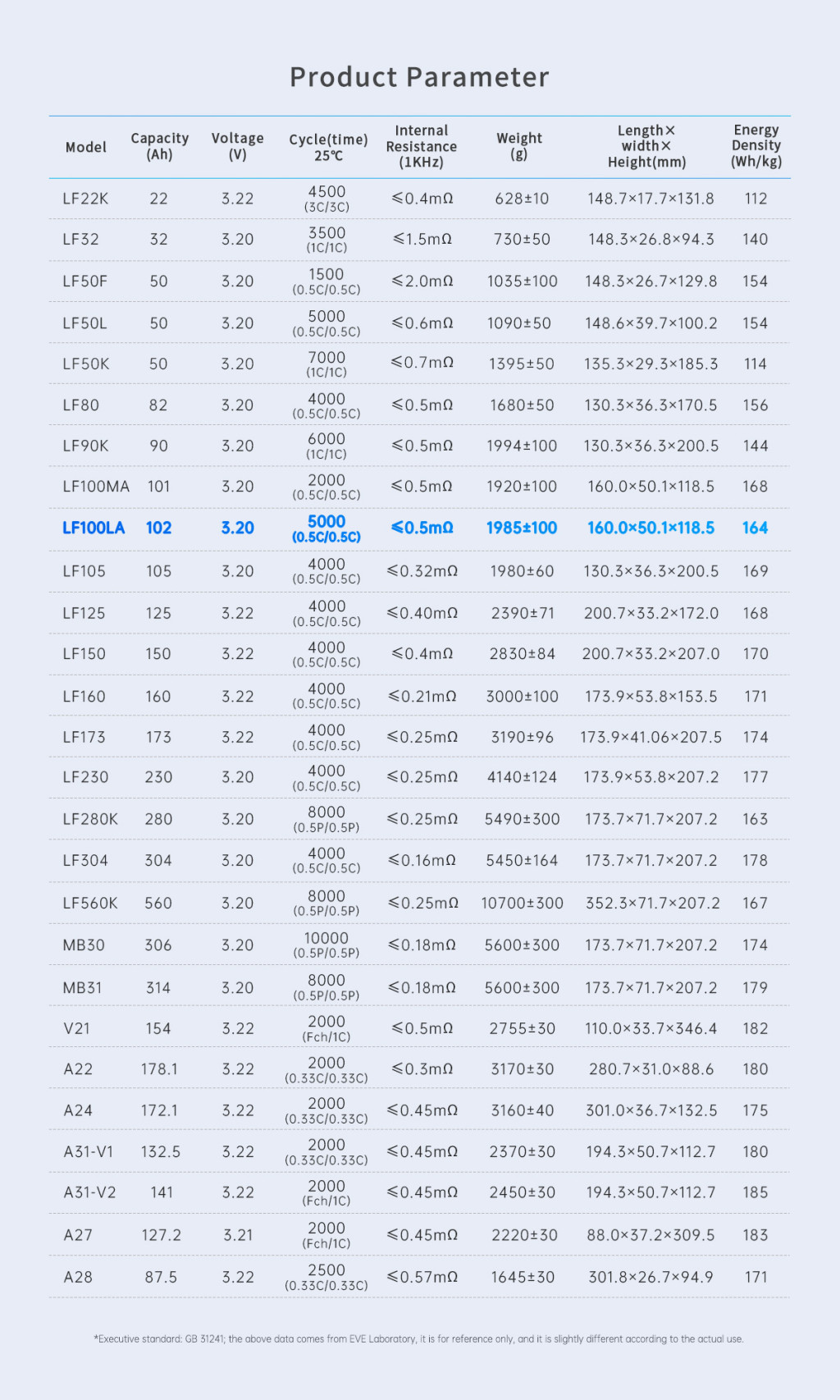 Product Parameter

| Model | Capacity (Ah) | Voltage (V) | Cycle(time) 25℃ | Internal Resistance (1KHz) | Weight (g) | Length× width× Height(mm) | Energy Density (Wh/kg) |
|---|---|---|---|---|---|---|---|
| LF22K | 22 | 3.22 | 4500 (3C/3C) | ≤0.4mΩ | 628±10 | 148.7×17.7×131.8 | 112 |
| LF32 | 32 | 3.20 | 3500 (1C/1C) | ≤1.5mΩ | 730±50 | 148.3×26.8×94.3 | 140 |
| LF50F | 50 | 3.20 | 1500 (0.5C/0.5C) | ≤2.0mΩ | 1035±100 | 148.3×26.7×129.8 | 154 |
| LF50L | 50 | 3.20 | 5000 (0.5C/0.5C) | ≤0.6mΩ | 1090±50 | 148.6×39.7×100.2 | 154 |
| LF50K | 50 | 3.20 | 7000 (1C/1C) | ≤0.7mΩ | 1395±50 | 135.3×29.3×185.3 | 114 |
| LF80 | 82 | 3.20 | 4000 (0.5C/0.5C) | ≤0.5mΩ | 1680±50 | 130.3×36.3×170.5 | 156 |
| LF90K | 90 | 3.20 | 6000 (1C/1C) | ≤0.5mΩ | 1994±100 | 130.3×36.3×200.5 | 144 |
| LF100MA | 101 | 3.20 | 2000 (0.5C/0.5C) | ≤0.5mΩ | 1920±100 | 160.0×50.1×118.5 | 168 |
| LF100LA | 102 | 3.20 | 5000 (0.5C/0.5C) | ≤0.5mΩ | 1985±100 | 160.0×50.1×118.5 | 164 |
| LF105 | 105 | 3.20 | 4000 (0.5C/0.5C) | ≤0.32mΩ | 1980±60 | 130.3×36.3×200.5 | 169 |
| LF125 | 125 | 3.22 | 4000 (0.5C/0.5C) | ≤0.40mΩ | 2390±71 | 200.7×33.2×172.0 | 168 |
| LF150 | 150 | 3.22 | 4000 (0.5C/0.5C) | ≤0.4mΩ | 2830±84 | 200.7×33.2×207.0 | 170 |
| LF160 | 160 | 3.22 | 4000 (0.5C/0.5C) | ≤0.21mΩ | 3000±100 | 173.9×53.8×153.5 | 171 |
| LF173 | 173 | 3.22 | 4000 (0.5C/0.5C) | ≤0.25mΩ | 3190±96 | 173.9×41.06×207.5 | 174 |
| LF230 | 230 | 3.20 | 4000 (0.5C/0.5C) | ≤0.25mΩ | 4140±124 | 173.9×53.8×207.2 | 177 |
| LF280K | 280 | 3.20 | 8000 (0.5P/0.5P) | ≤0.25mΩ | 5490±300 | 173.7×71.7×207.2 | 163 |
| LF304 | 304 | 3.20 | 4000 (0.5C/0.5C) | ≤0.16mΩ | 5450±164 | 173.7×71.7×207.2 | 178 |
| LF560K | 560 | 3.20 | 8000 (0.5P/0.5P) | ≤0.25mΩ | 10700±300 | 352.3×71.7×207.2 | 167 |
| MB30 | 306 | 3.20 | 10000 (0.5P/0.5P) | ≤0.18mΩ | 5600±300 | 173.7×71.7×207.2 | 174 |
| MB31 | 314 | 3.20 | 8000 (0.5P/0.5P) | ≤0.18mΩ | 5600±300 | 173.7×71.7×207.2 | 179 |
| V21 | 154 | 3.22 | 2000 (Fch/1C) | ≤0.5mΩ | 2755±30 | 110.0×33.7×346.4 | 182 |
| A22 | 178.1 | 3.22 | 2000 (0.33C/0.33C) | ≤0.3mΩ | 3170±30 | 280.7×31.0×88.6 | 180 |
| A24 | 172.1 | 3.22 | 2000 (0.33C/0.33C) | ≤0.45mΩ | 3160±40 | 301.0×36.7×132.5 | 175 |
| A31-V1 | 132.5 | 3.22 | 2000 (0.33C/0.33C) | ≤0.45mΩ | 2370±30 | 194.3×50.7×112.7 | 180 |
| A31-V2 | 141 | 3.22 | 2000 (Fch/1C) | ≤0.45mΩ | 2450±30 | 194.3×50.7×112.7 | 185 |
| A27 | 127.2 | 3.21 | 2000 (Fch/1C) | ≤0.45mΩ | 2220±30 | 88.0×37.2×309.5 | 183 |
| A28 | 87.5 | 3.22 | 2500 (0.33C/0.33C) | ≤0.57mΩ | 1645±30 | 301.8×26.7×94.9 | 171 |

*Executive standard: GB 31241; the above data comes from EVE Laboratory, it is for reference only, and it is slightly different according to the actual use.